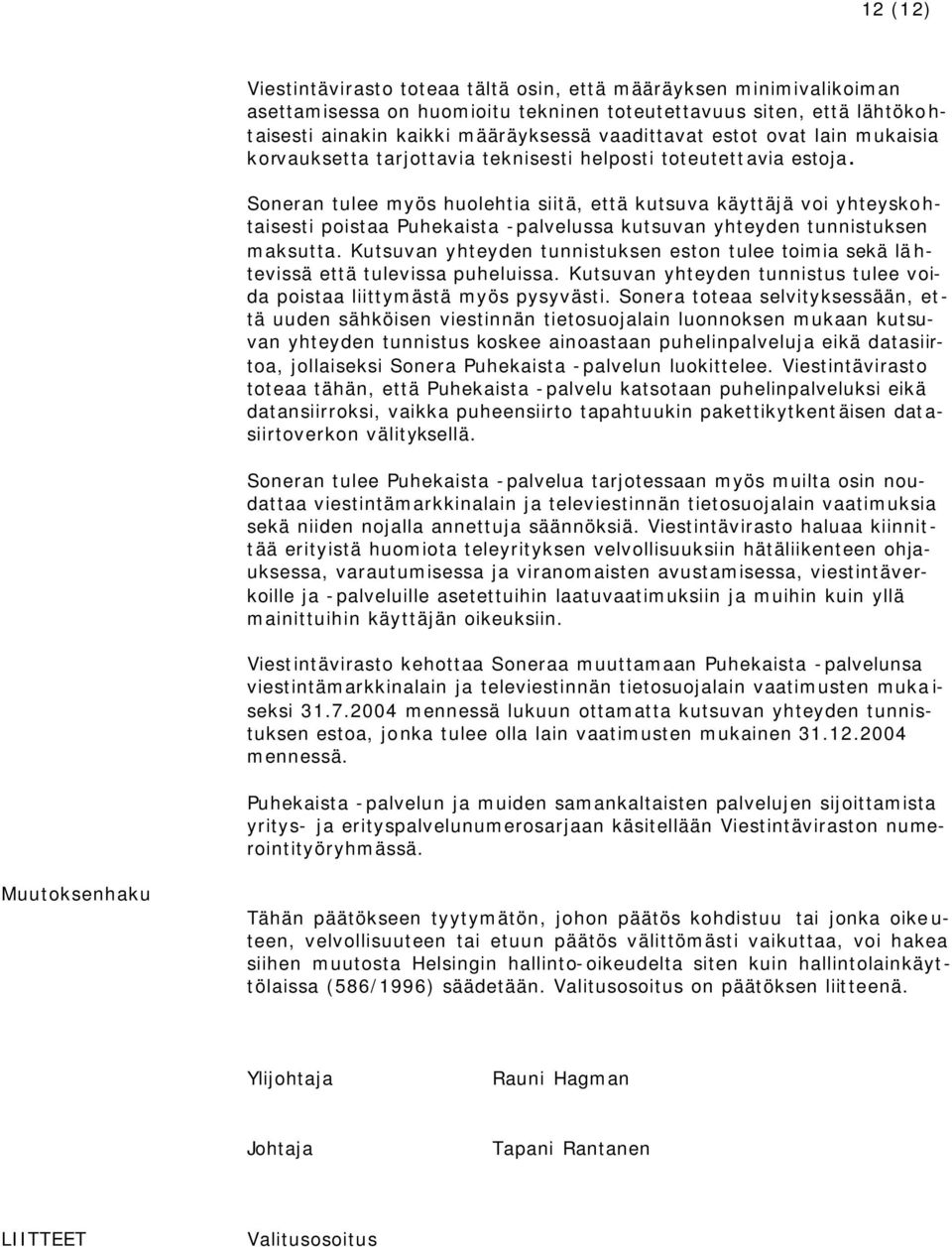 12 (12)

Viestintävirasto toteaa tältä osin, että määräyksen minimivalikoiman asettamisessa on huomioitu tekninen toteutettavuus siten, että lähtökohtaisesti ainakin kaikki määräyksessä vaadittavat estot ovat lain mukaisia korvauksetta tarjottavia teknisesti helposti toteutettavia estoja.

Soneran tulee myös huolehtia siitä, että kutsuva käyttäjä voi yhteyskohtaisesti poistaa Puhekaista -palvelussa kutsuvan yhteyden tunnistuksen maksutta. Kutsuvan yhteyden tunnistuksen eston tulee toimia sekä lähtevissä että tulevissa puheluissa. Kutsuvan yhteyden tunnistus tulee voida poistaa liittymästä myös pysyvästi. Sonera toteaa selvityksessään, että uuden sähköisen viestinnän tietosuojalain luonnoksen mukaan kutsuvan yhteyden tunnistus koskee ainoastaan puhelinpalveluja eikä datasiirtoa, jollaiseksi Sonera Puhekaista -palvelun luokittelee. Viestintävirasto toteaa tähän, että Puhekaista -palvelu katsotaan puhelinpalveluksi eikä datansiirroksi, vaikka puheensiirto tapahtuukin pakettikytkentäisen datasiirtoverkon välityksellä.

Soneran tulee Puhekaista -palvelua tarjotessaan myös muilta osin noudattaa viestintämarkkinalain ja televiestinnän tietosuojalain vaatimuksia sekä niiden nojalla annettuja säännöksiä. Viestintävirasto haluaa kiinnittää erityistä huomiota teleyrityksen velvollisuuksiin hätäliikenteen ohjauksessa, varautumisessa ja viranomaisten avustamisessa, viestintäverkoille ja -palveluille asetettuihin laatuvaatimuksiin ja muihin kuin yllä mainittuihin käyttäjän oikeuksiin.

Viestintävirasto kehottaa Soneraa muuttamaan Puhekaista -palvelunsa viestintämarkkinalain ja televiestinnän tietosuojalain vaatimusten mukaiseksi 31.7.2004 mennessä lukuun ottamatta kutsuvan yhteyden tunnistuksen estoa, jonka tulee olla lain vaatimusten mukainen 31.12.2004 mennessä.

Puhekaista -palvelun ja muiden samankaltaisten palvelujen sijoittamista yritys- ja erityspalvelunumerosarjaan käsitellään Viestintäviraston numerointityöryhmässä.

Muutoksenhaku

Tähän päätökseen tyytymätön, johon päätös kohdistuu tai jonka oikeuteen, velvollisuuteen tai etuun päätös välittömästi vaikuttaa, voi hakea siihen muutosta Helsingin hallinto-oikeudelta siten kuin hallintolainkäyttölaissa (586/1996) säädetään. Valitusosoitus on päätöksen liitteenä.

Ylijohtaja Rauni Hagman

Johtaja Tapani Rantanen

LIITTEET Valitusosoitus